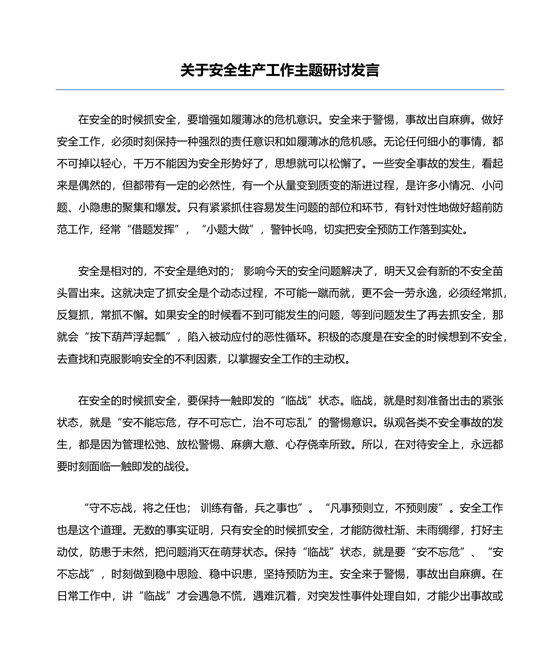 关于安全生产工作主题研讨发言

在安全的时候抓安全，要增强如履薄冰的危机意识。安全来于警惕，事故出自麻痹。做好安全工作，必须时刻保持一种强烈的责任意识和如履薄冰的危机感。无论任何细小的事情，都不可掉以轻心，千万不能因为安全形势好了，思想就可以松懈了。一些安全事故的发生，看起来是偶然的，但都带有一定的必然性，有一个从量变到质变的渐进过程，是许多小情况、小问题、小隐患的聚集和爆发。只有紧紧抓住容易发生问题的部位和环节，有针对性地做好超前防范工作，经常“借题发挥”，“小题大做”，警钟长鸣，切实把安全预防工作落到实处。

安全是相对的，不安全是绝对的；影响今天的安全问题解决了，明天又会有新的不安全苗头冒出来。这就决定了抓安全是个动态过程，不可能一蹴而就，更不会一劳永逸，必须经常抓，反复抓，常抓不懈。如果安全的时候看不到可能发生的问题，等到问题发生了再去抓安全，那就会“按下葫芦浮起瓢”，陷入被动应付的恶性循环。积极的态度是在安全的时候想到不安全，去查找和克服影响安全的不利因素，以掌握安全工作的主动权。

在安全的时候抓安全，要保持一触即发的“临战”状态。临战，就是时刻准备出击的紧张状态，就是“安不能忘危，存不可忘亡，治不可忘乱”的警惕意识。纵观各类不安全事故的发生，都是因为管理松弛、放松警惕、麻痹大意、心存侥幸所致。所以，在对待安全上，永远都要时刻面临一触即发的战役。

“守不忘战，将之任也；训练有备，兵之事也”。“凡事预则立，不预则废”。安全工作也是这个道理。无数的事实证明，只有安全的时候抓安全，才能防微杜渐、未雨绸缪，打好主动仗，防患于未然，把问题消灭在萌芽状态。保持“临战”状态，就是要“安不忘危”、“安不忘战”，时刻做到稳中思险、稳中识患，坚持预防为主。安全来于警惕，事故出自麻痹。在日常工作中，讲“临战”才会遇急不慌，遇难沉着，对突发性事件处理自如，才能少出事故或